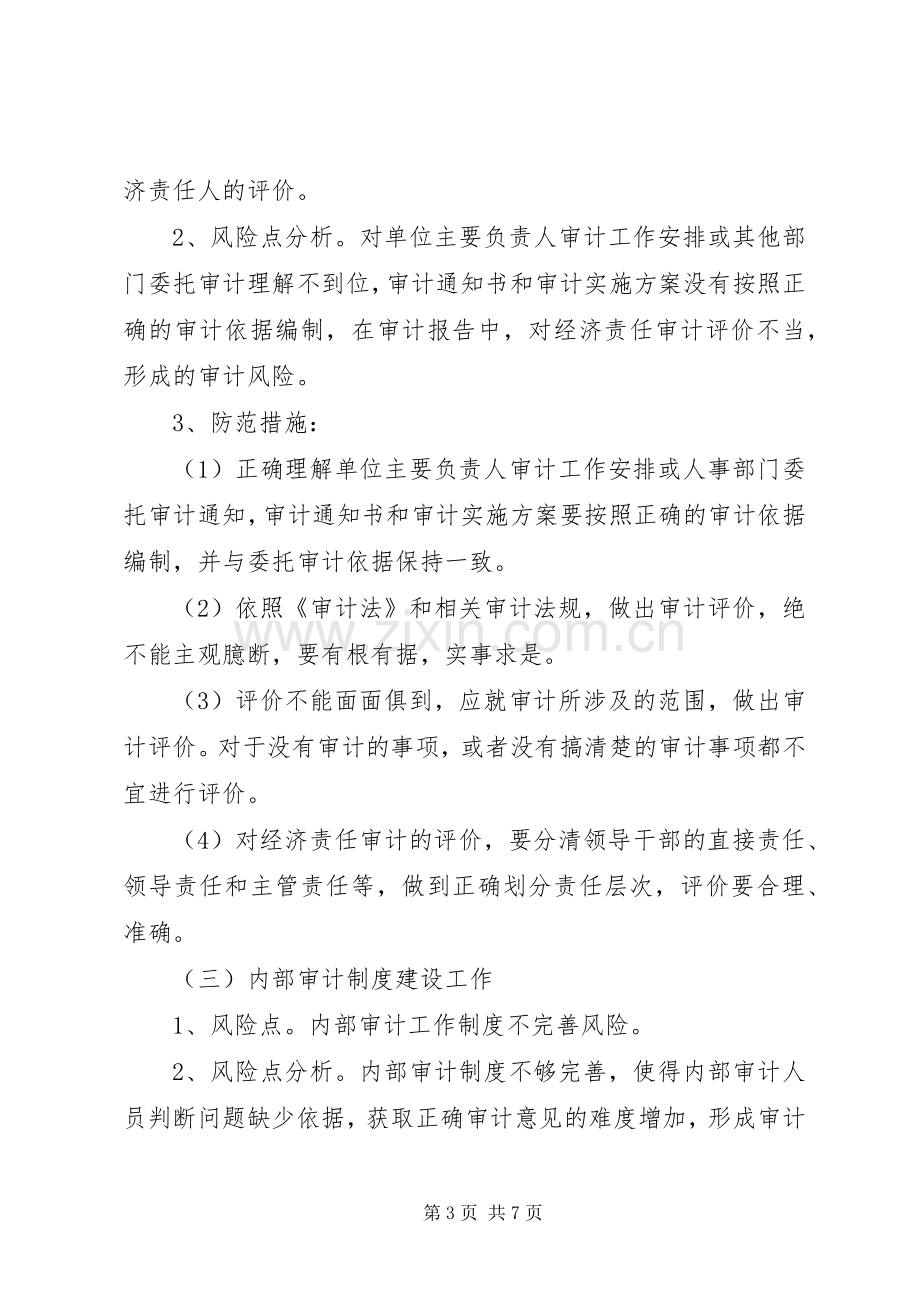 济责任人的评价。

2、风险点分析。对单位主要负责人审计工作安排或其他部门委托审计理解不到位，审计通知书和审计实施方案没有按照正确的审计依据编制，在审计报告中，对经济责任审计评价不当，形成的审计风险。

3、防范措施：

（1）正确理解单位主要负责人审计工作安排或人事部门委托审计通知，审计通知书和审计实施方案要按照正确的审计依据编制，并与委托审计依据保持一致。

（2）依照《审计法》和相关审计法规，做出审计评价，绝不能主观臆断，要有根有据，实事求是。

（3）评价不能面面俱到，应就审计所涉及的范围，做出审计评价。对于没有审计的事项，或者没有搞清楚的审计事项都不宜进行评价。

（4）对经济责任审计的评价，要分清领导干部的直接责任、领导责任和主管责任等，做到正确划分责任层次，评价要合理、准确。

（三）内部审计制度建设工作

1、风险点。内部审计工作制度不完善风险。

2、风险点分析。内部审计制度不够完善，使得内部审计人员判断问题缺少依据，获取正确审计意见的难度增加，形成审计

第3页 共7页

www.zixin.com.cn